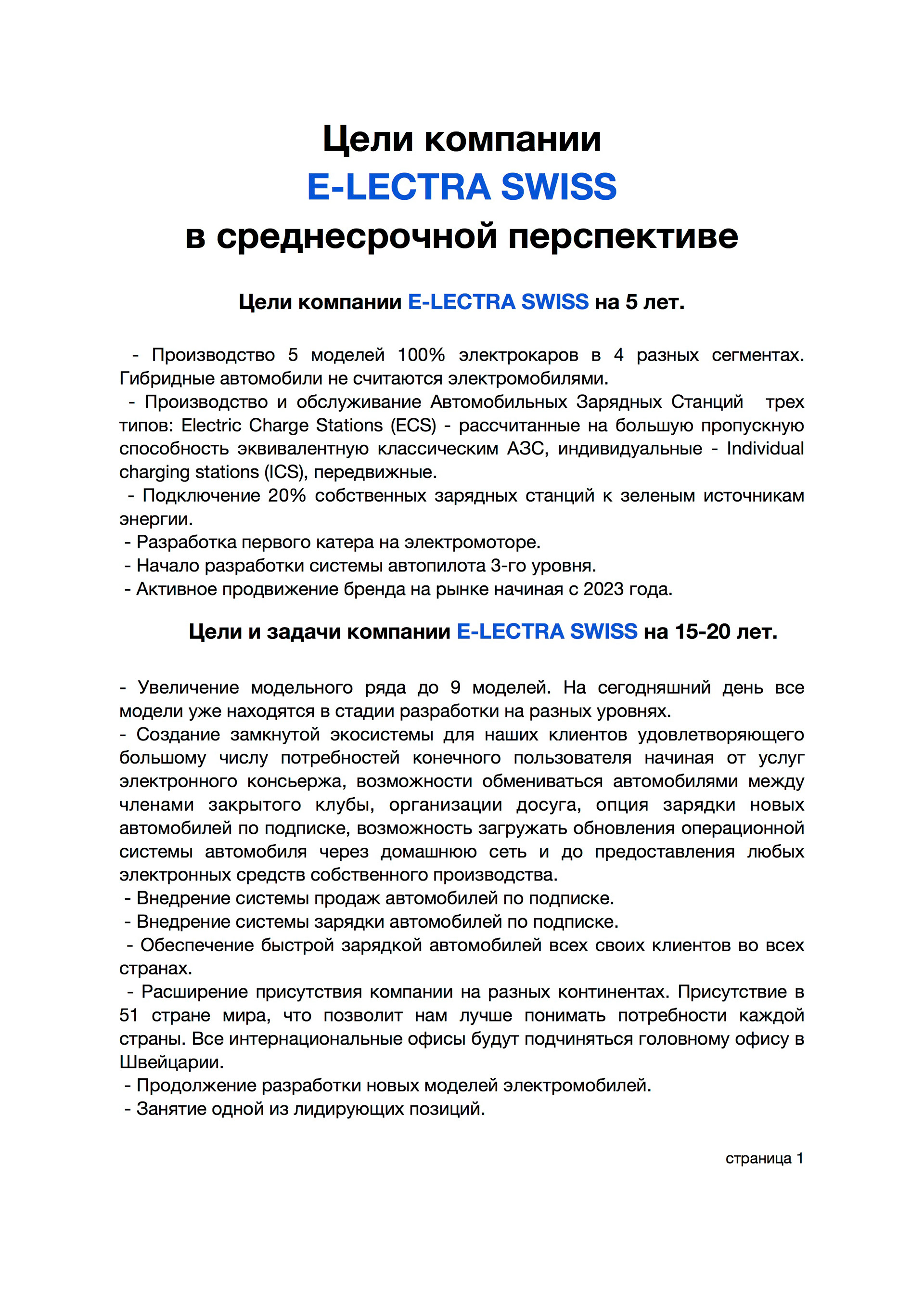 Цели компании
E-LECTRA SWISS
в среднесрочной перспективе

Цели компании E-LECTRA SWISS на 5 лет.

- Производство 5 моделей 100% электрокаров в 4 разных сегментах. Гибридные автомобили не считаются электромобилями.
- Производство и обслуживание Автомобильных Зарядных Станций трех типов: Electric Charge Stations (ECS) - рассчитанные на большую пропускную способность эквивалентную классическим АЗС, индивидуальные - Individual charging stations (ICS), передвижные.
- Подключение 20% собственных зарядных станций к зеленым источникам энергии.
- Разработка первого катера на электромоторе.
- Начало разработки системы автопилота 3-го уровня.
- Активное продвижение бренда на рынке начиная с 2023 года.

Цели и задачи компании E-LECTRA SWISS на 15-20 лет.

- Увеличение модельного ряда до 9 моделей. На сегодняшний день все модели уже находятся в стадии разработки на разных уровнях.
- Создание замкнутой экосистемы для наших клиентов удовлетворяющего большому числу потребностей конечного пользователя начиная от услуг электронного консьержа, возможности обмениваться автомобилями между членами закрытого клубы, организации досуга, опция зарядки новых автомобилей по подписке, возможность загружать обновления операционной системы автомобиля через домашнюю сеть и до предоставления любых электронных средств собственного производства.
- Внедрение системы продаж автомобилей по подписке.
- Внедрение системы зарядки автомобилей по подписке.
- Обеспечение быстрой зарядкой автомобилей всех своих клиентов во всех странах.
- Расширение присутствия компании на разных континентах. Присутствие в 51 стране мира, что позволит нам лучше понимать потребности каждой страны. Все интернациональные офисы будут подчиняться головному офису в Швейцарии.
- Продолжение разработки новых моделей электромобилей.
- Занятие одной из лидирующих позиций.

страница 1